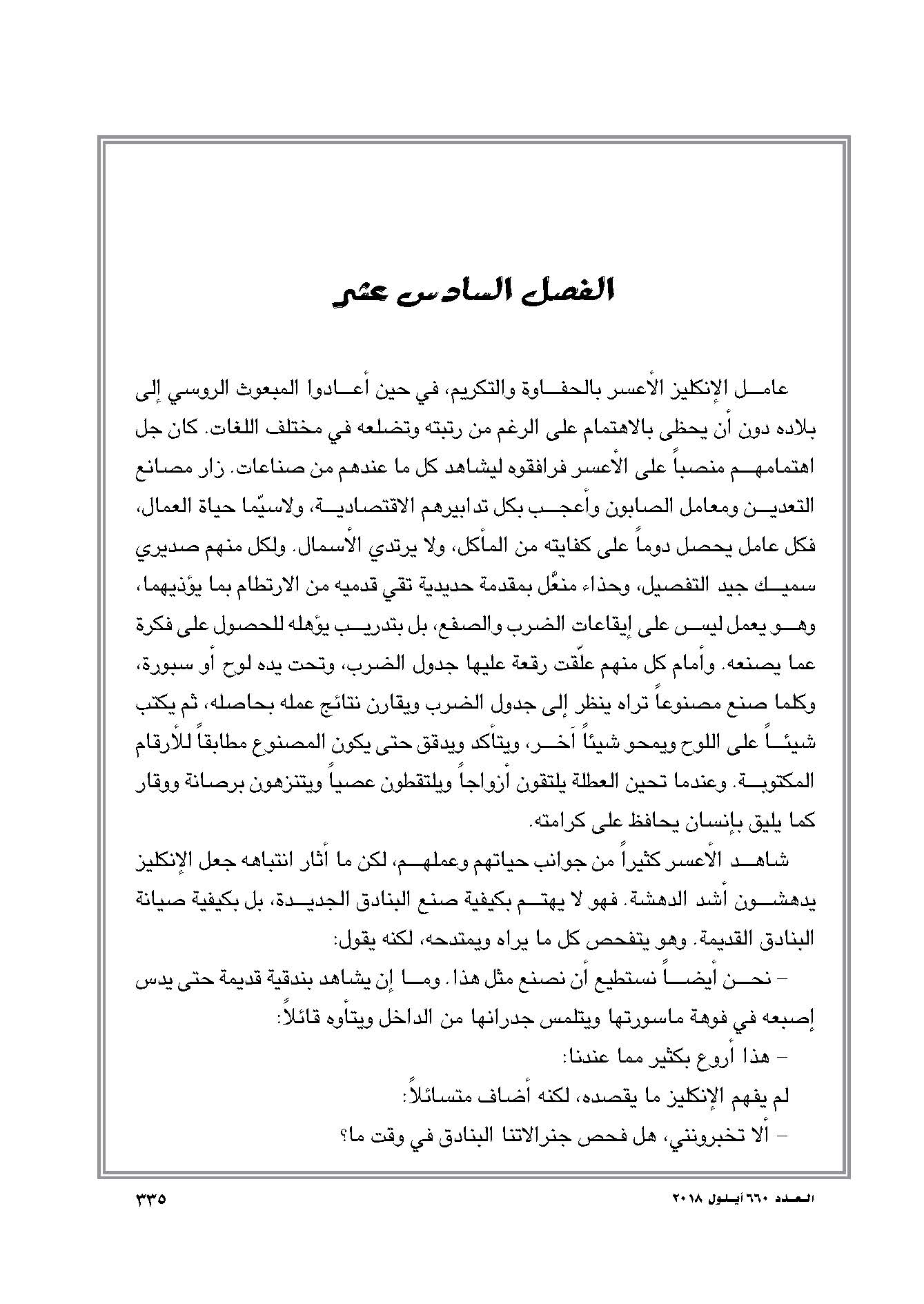 الفصل السادس عشر

عامل الإنكليز الأعسر بالحفاوة والتكريم، في حين أعادوا المبعوث الروسي إلى بلاده دون أن يحظى بالاهتمام على الرغم من رتبته وتضلعه في مختلف اللغات. كان جل اهتمامهم منصباً على الأعسر فرافقوه ليشاهد كل ما عندهم من صناعات. زار مصانع التعدين ومعامل الصابون وأعجب بكل تدابيرهم الاقتصادية، ولاسيّما حياة العمال، فكل عامل يحصل دوماً على كفايته من المأكل، ولا يرتدي الأسمال. ولكل منهم صديري سميك جيد التفصيل، وحذاء منعَّل بمقدمة حديدية تقي قدميه من الارتطام بما يؤذيهما، وهو يعمل ليس على إيقاعات الضرب والصفع، بل بتدريب يؤهله للحصول على فكرة عما يصنعه. وأمام كل منهم علّقت رقعة عليها جدول الضرب، وتحت يده لوح أو سبورة، وكلما صنع مصنوعاً تراه ينظر إلى جدول الضرب ويقارن نتائج عمله بحاصله، ثم يكتب شيئاً على اللوح ويمحو شيئاً آخر، ويتأكد ويدقق حتى يكون المصنوع مطابقاً للأرقام المكتوبة. وعندما تحين العطلة يلتقون أزواجاً ويلتقطون عصياً ويتنزهون برصانة ووقار كما يليق بإنسان يحافظ على كرامته.

شاهد الأعسر كثيراً من جوانب حياتهم وعملهم، لكن ما أثار انتباهه جعل الإنكليز يدهشون أشد الدهشة. فهو لا يهتم بكيفية صنع البنادق الجديدة، بل بكيفية صيانة البنادق القديمة. وهو يتفحص كل ما يراه ويمتدحه، لكنه يقول:

– نحن أيضاً نستطيع أن نصنع مثل هذا. وما إن يشاهد بندقية قديمة حتى يدس إصبعه في فوهة ماسورتها ويتلمس جدرانها من الداخل ويتأوه قائلاً:

– هذا أروع بكثير مما عندنا:

لم يفهم الإنكليز ما يقصده، لكنه أضاف متسائلاً:

– ألا تخبرونني، هل فحص جنرالاتنا البنادق في وقت ما؟

العدد ٦٦٠ أيلول ٢٠١٨

٣٣٥